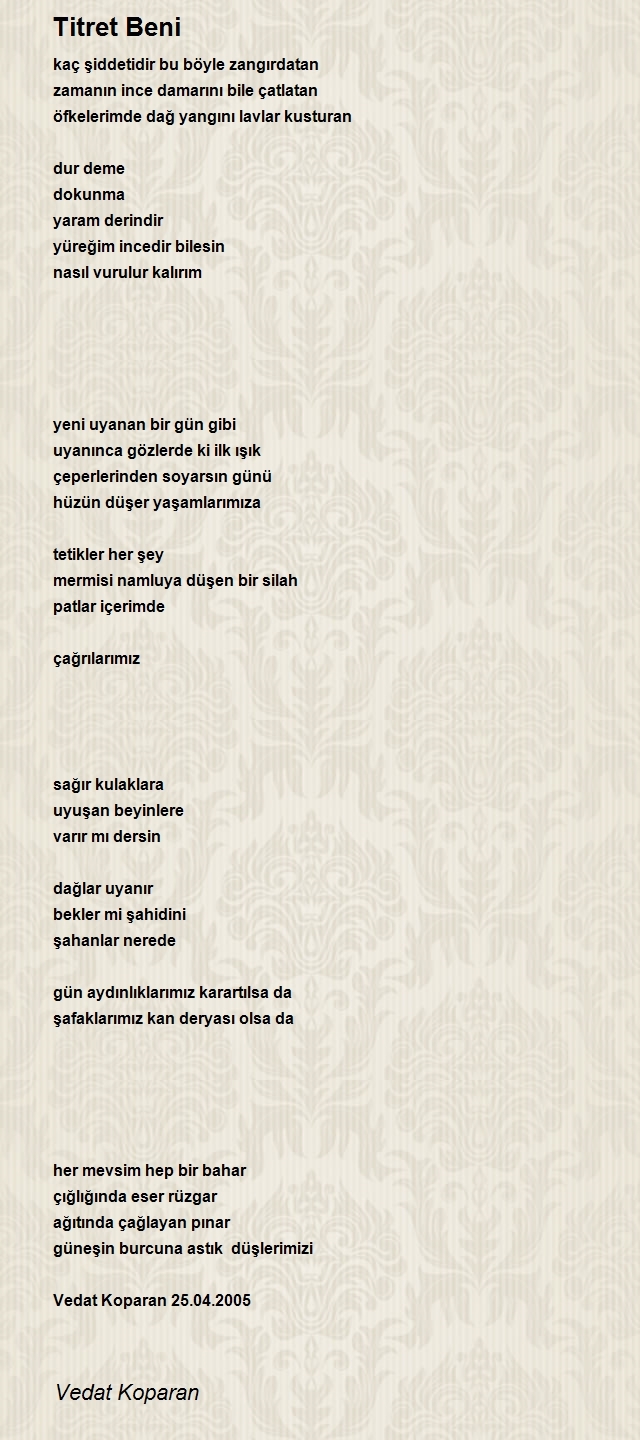 Titret Beni

kaç şiddetidir bu böyle zangırdatan
zamanın ince damarını bile çatlatan
öfkelerimde dağ yangını lavlar kusturan

dur deme
dokunma
yaram derindir
yüreğim incedir bilesin
nasıl vurulur kalırım

yeni uyanan bir gün gibi
uyanınca gözlerde ki ilk ışık
çeperlerinden soyarsın günü
hüzün düşer yaşamlarımıza

tetikler her şey
mermisi namluya düşen bir silah
patlar içerimde

çağrılarımız

sağır kulaklara
uyuşan beyinlere
varır mı dersin

dağlar uyanır
bekler mi şahidini
şahanlar nerede

gün aydınlıklarımız karartılsa da
şafaklarımız kan deryası olsa da

her mevsim hep bir bahar
çığlığında eser rüzgar
ağıtında çağlayan pınar
güneşin burcuna astık düşlerimizi

Vedat Koparan 25.04.2005

Vedat Koparan